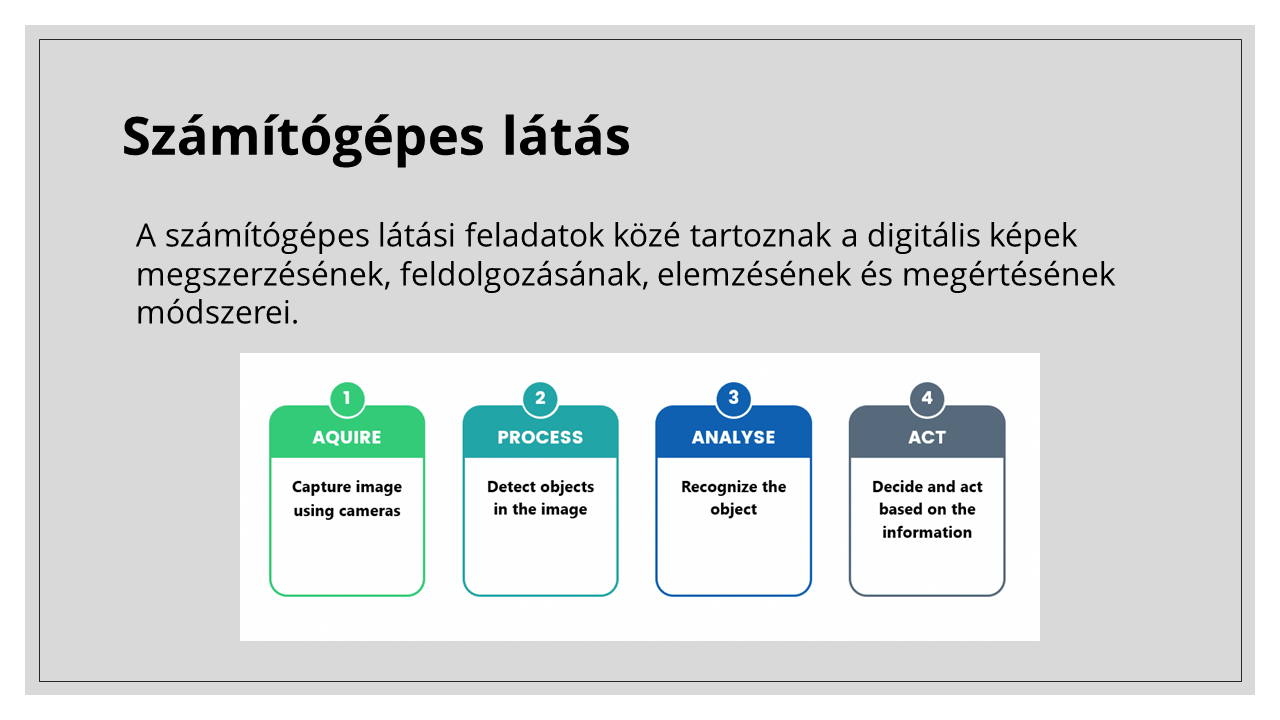 Számítógépes látás

A számítógépes látási feladatok közé tartoznak a digitális képek megszerzésének, feldolgozásának, elemzésének és megértésének módszerei.

1
AQUIRE
Capture image using cameras

2
PROCESS
Detect objects in the image

3
ANALYSE
Recognize the object

4
ACT
Decide and act based on the information